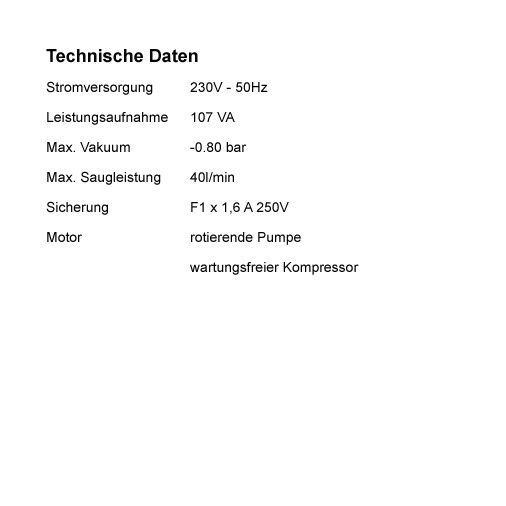 Technische Daten

Stromversorgung 230V - 50Hz
Leistungsaufnahme 107 VA
Max. Vakuum -0.80 bar
Max. Saugleistung 40l/min
Sicherung F1 x 1,6 A 250V
Motor rotierende Pumpe
wartungsfreier Kompressor